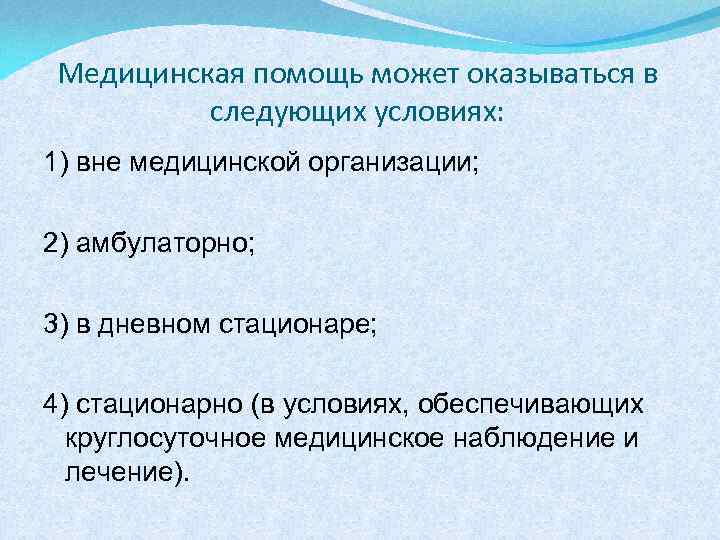 Медицинская помощь может оказываться в следующих условиях:

1) вне медицинской организации;

2) амбулаторно;

3) в дневном стационаре;

4) стационарно (в условиях, обеспечивающих круглосуточное медицинское наблюдение и лечение).